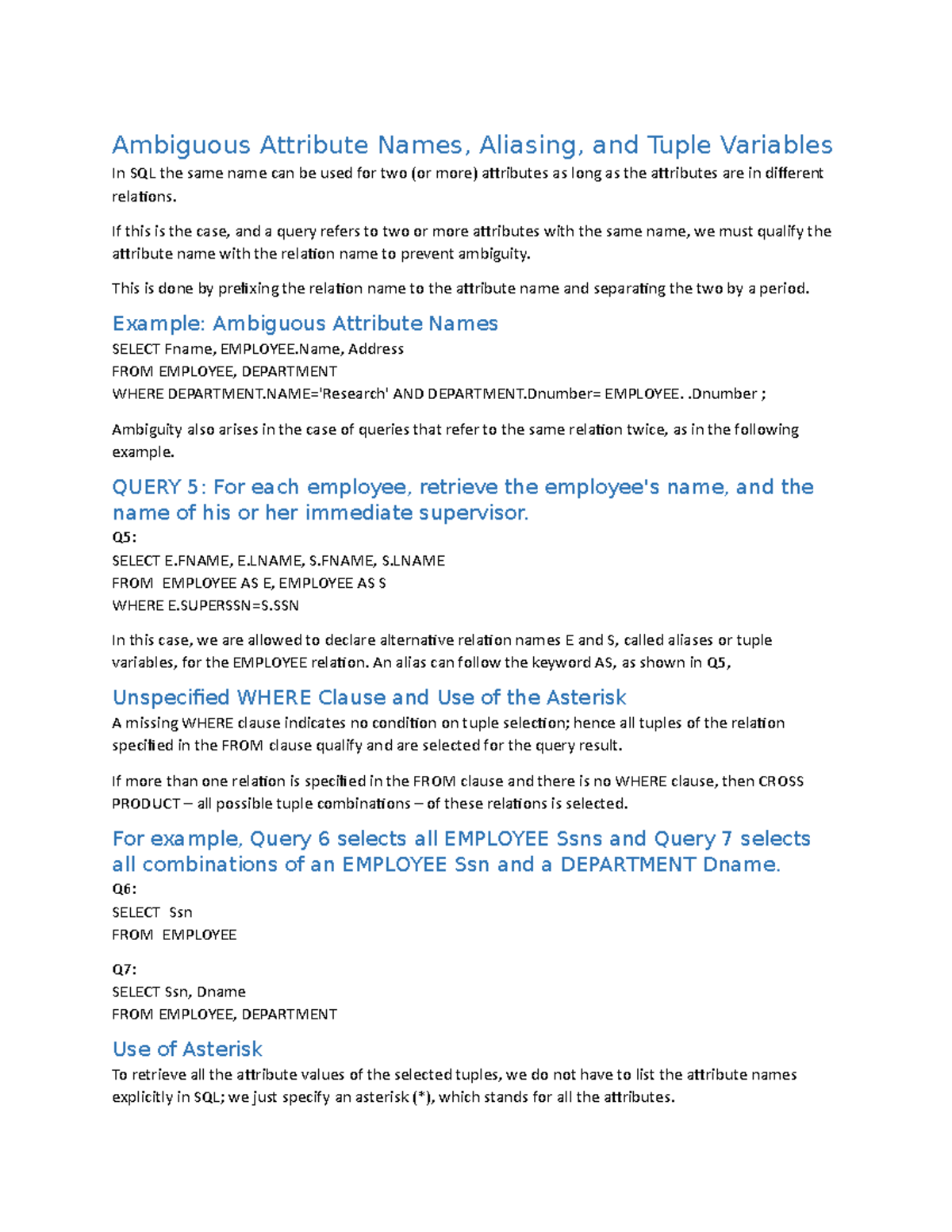 Ambiguous Attribute Names, Aliasing, and Tuple Variables

In SQL the same name can be used for two (or more) attributes as long as the attributes are in different relations.

If this is the case, and a query refers to two or more attributes with the same name, we must qualify the attribute name with the relation name to prevent ambiguity.

This is done by prefixing the relation name to the attribute name and separating the two by a period.

Example: Ambiguous Attribute Names

SELECT Fname, EMPLOYEE.Name, Address
FROM EMPLOYEE, DEPARTMENT
WHERE DEPARTMENT.NAME='Research' AND DEPARTMENT.Dnumber= EMPLOYEE. .Dnumber ;

Ambiguity also arises in the case of queries that refer to the same relation twice, as in the following example.

QUERY 5: For each employee, retrieve the employee's name, and the name of his or her immediate supervisor.

Q5:
SELECT E.FNAME, E.LNAME, S.FNAME, S.LNAME
FROM EMPLOYEE AS E, EMPLOYEE AS S
WHERE E.SUPERSSN=S.SSN

In this case, we are allowed to declare alternative relation names E and S, called aliases or tuple variables, for the EMPLOYEE relation. An alias can follow the keyword AS, as shown in Q5,

Unspecified WHERE Clause and Use of the Asterisk

A missing WHERE clause indicates no condition on tuple selection; hence all tuples of the relation specified in the FROM clause qualify and are selected for the query result.

If more than one relation is specified in the FROM clause and there is no WHERE clause, then CROSS PRODUCT – all possible tuple combinations – of these relations is selected.

For example, Query 6 selects all EMPLOYEE Ssns and Query 7 selects all combinations of an EMPLOYEE Ssn and a DEPARTMENT Dname.

Q6:
SELECT Ssn
FROM EMPLOYEE

Q7:
SELECT Ssn, Dname
FROM EMPLOYEE, DEPARTMENT

Use of Asterisk

To retrieve all the attribute values of the selected tuples, we do not have to list the attribute names explicitly in SQL; we just specify an asterisk (*), which stands for all the attributes.